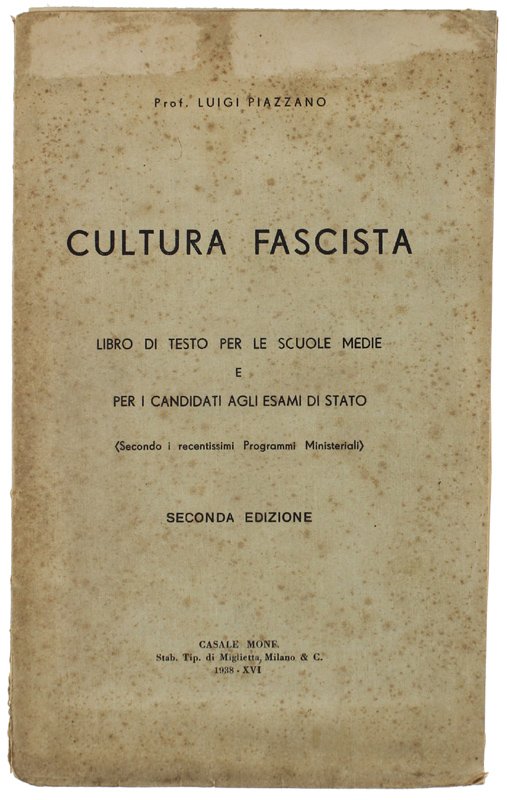 Prof. LUIGI PIAZZANO

CULTURA FASCISTA

LIBRO DI TESTO PER LE SCUOLE MEDIE
E
PER I CANDIDATI AGLI ESAMI DI STATO

(Secondo i recentissimi Programmi Ministeriali)

SECONDA EDIZIONE

CASALE MONF.
Stab. Tip. di Miglietta, Milano & C.
1938 - XVI